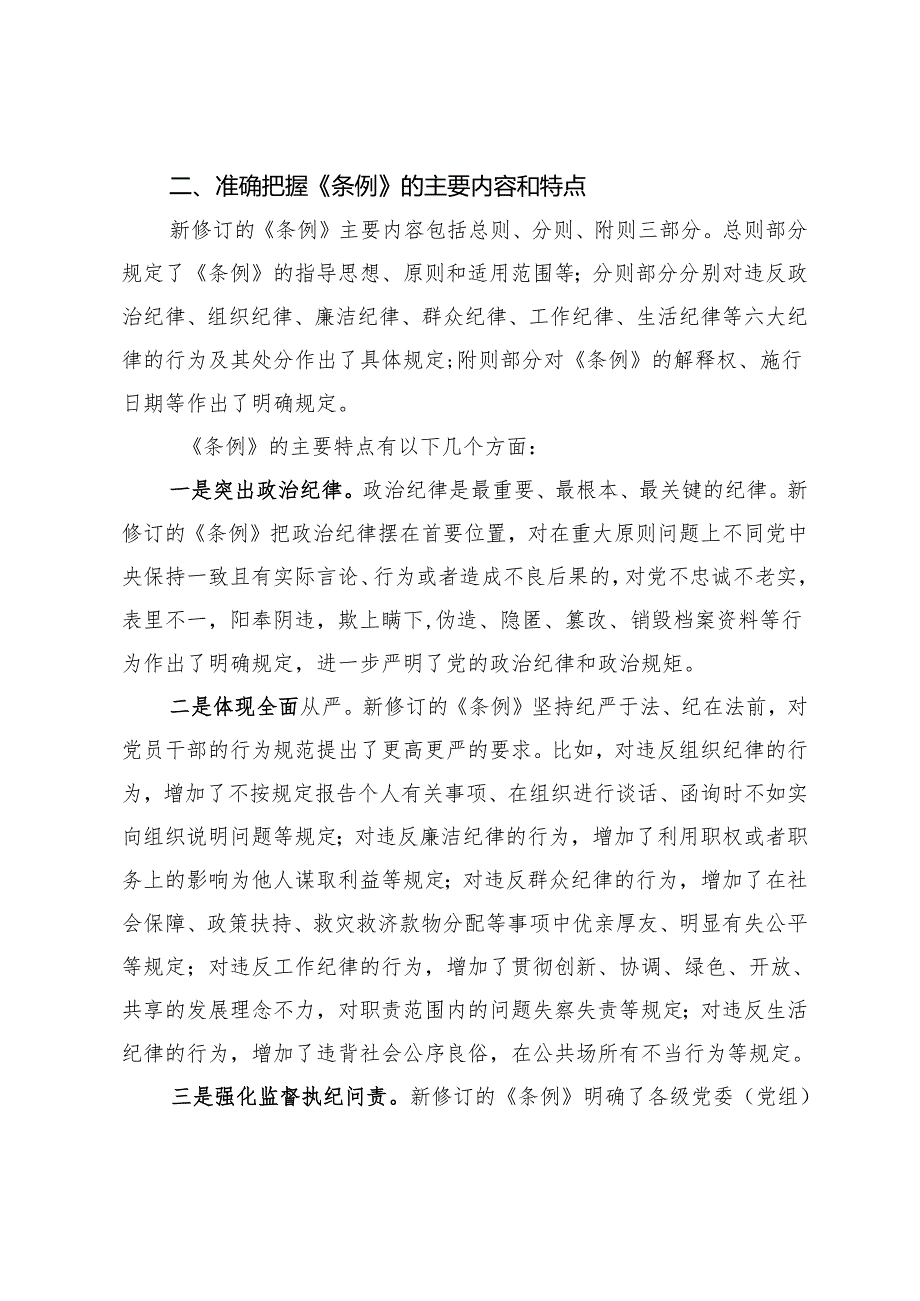 二、准确把握《条例》的主要内容和特点

新修订的《条例》主要内容包括总则、分则、附则三部分。总则部分规定了《条例》的指导思想、原则和适用范围等；分则部分分别对违反政治纪律、组织纪律、廉洁纪律、群众纪律、工作纪律、生活纪律等六大纪律的行为及其处分作出了具体规定；附则部分对《条例》的解释权、施行日期等作出了明确规定。

《条例》的主要特点有以下几个方面：

一是突出政治纪律。政治纪律是最重要、最根本、最关键的纪律。新修订的《条例》把政治纪律摆在首要位置，对在重大原则问题上不同党中央保持一致且有实际言论、行为或者造成不良后果的，对党不忠诚不老实，表里不一，阳奉阴违，欺上瞒下，伪造、隐匿、篡改、销毁档案资料等行为作出了明确规定，进一步严明了党的政治纪律和政治规矩。

二是体现全面从严。新修订的《条例》坚持纪严于法、纪在法前，对党员干部的行为规范提出了更高更严的要求。比如，对违反组织纪律的行为，增加了不按规定报告个人有关事项、在组织进行谈话、函询时不如实向组织说明问题等规定；对违反廉洁纪律的行为，增加了利用职权或者职务上的影响为他人谋取利益等规定；对违反群众纪律的行为，增加了在社会保障、政策扶持、救灾救济款物分配等事项中优亲厚友、明显有失公平等规定；对违反工作纪律的行为，增加了贯彻创新、协调、绿色、开放、共享的发展理念不力，对职责范围内的问题失察失责等规定；对违反生活纪律的行为，增加了违背社会公序良俗，在公共场所有不当行为等规定。

三是强化监督执纪问责。新修订的《条例》明确了各级党委（党组）